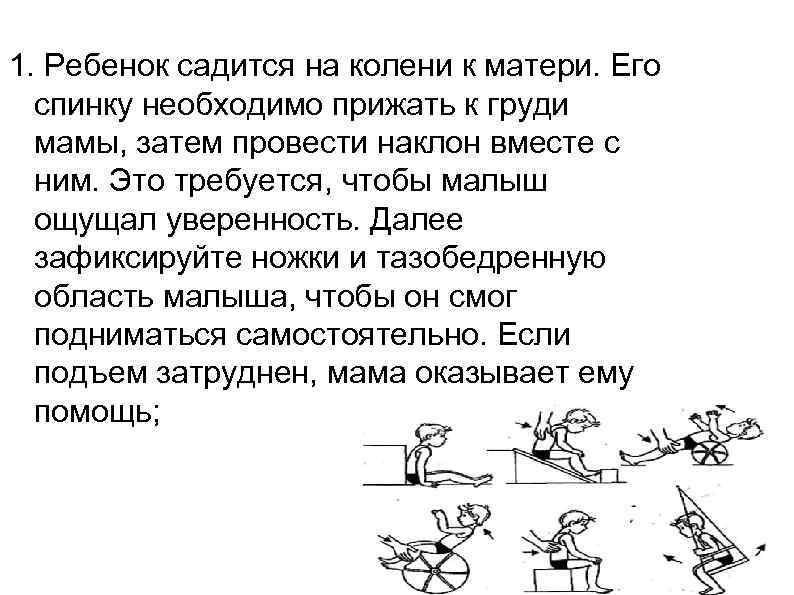 1. Ребенок садится на колени к матери. Его спинку необходимо прижать к груди мамы, затем провести наклон вместе с ним. Это требуется, чтобы малыш ощущал уверенность. Далее зафиксируйте ножки и тазобедренную область малыша, чтобы он смог подниматься самостоятельно. Если подъем затруднен, мама оказывает ему помощь;